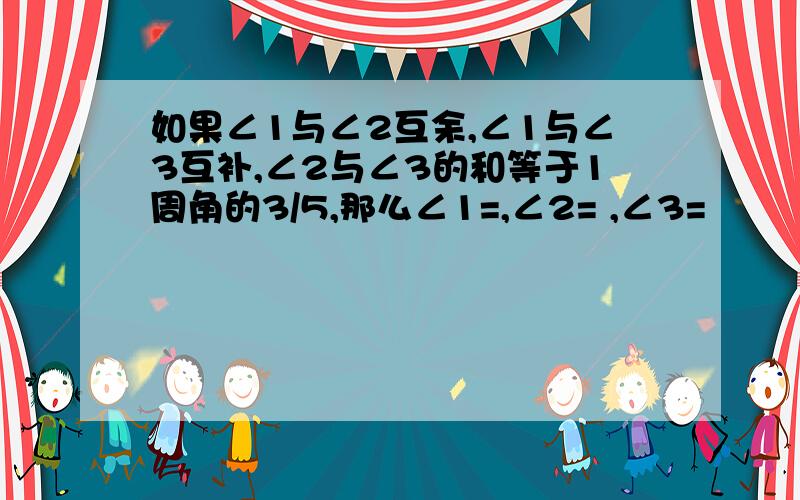 如果∠1与∠2互余,∠1与∠3互补,∠2与∠3的和等于1周角的3/5,那么∠1=,∠2= ,∠3=